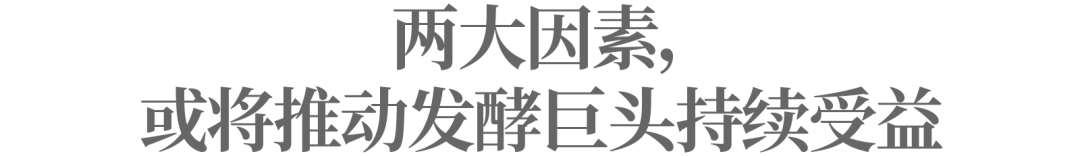 两大因素，
或将推动发酵巨头持续受益